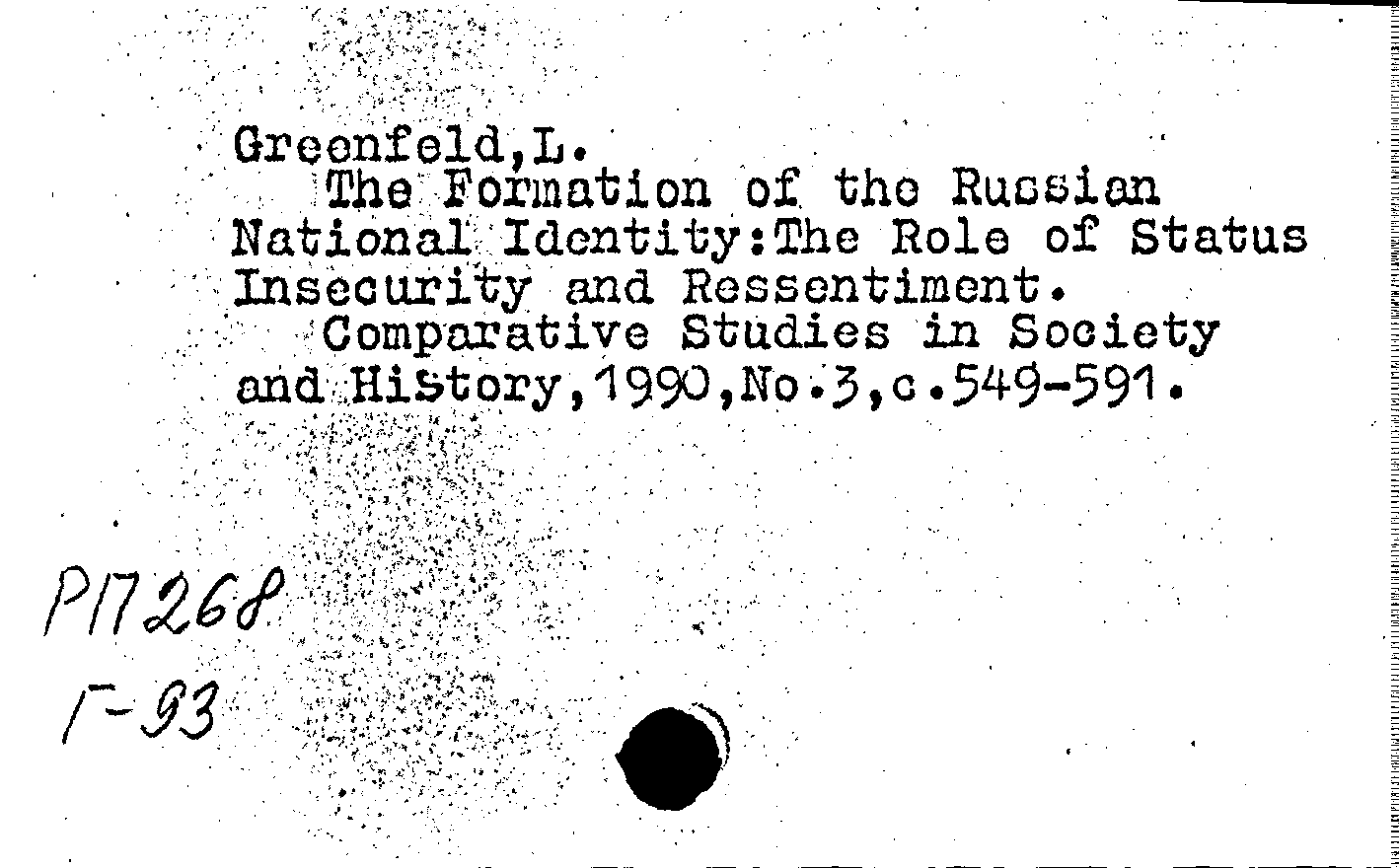 Greenfeld,L.
The Formation of the Russian National Identity:The Role of Status Insecurity and Ressentiment.
Comparative Studies in Society and History,1990,No.3,c.549-591.

P17268
Г-93